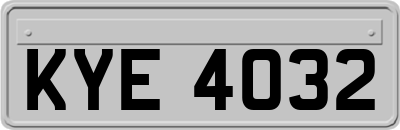 KYE 4032